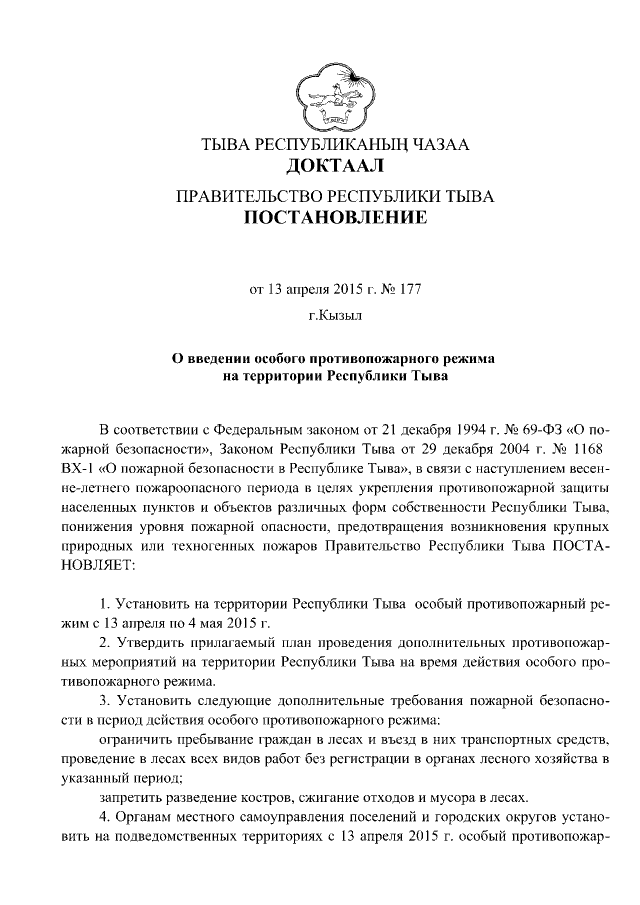 ТЫВА РЕСПУБЛИКАНЫҢ ЧАЗАА
ДОКТААЛ

ПРАВИТЕЛЬСТВО РЕСПУБЛИКИ ТЫВА
ПОСТАНОВЛЕНИЕ

от 13 апреля 2015 г. № 177

г.Кызыл

О введении особого противопожарного режима на территории Республики Тыва

В соответствии с Федеральным законом от 21 декабря 1994 г. № 69-ФЗ «О пожарной безопасности», Законом Республики Тыва от 29 декабря 2004 г. № 1168 ВХ-1 «О пожарной безопасности в Республике Тыва», в связи с наступлением весенне-летнего пожароопасного периода в целях укрепления противопожарной защиты населенных пунктов и объектов различных форм собственности Республики Тыва, понижения уровня пожарной опасности, предотвращения возникновения крупных природных или техногенных пожаров Правительство Республики Тыва ПОСТАНОВЛЯЕТ:

1. Установить на территории Республики Тыва особый противопожарный режим с 13 апреля по 4 мая 2015 г.

2. Утвердить прилагаемый план проведения дополнительных противопожарных мероприятий на территории Республики Тыва на время действия особого противопожарного режима.

3. Установить следующие дополнительные требования пожарной безопасности в период действия особого противопожарного режима:

ограничить пребывание граждан в лесах и въезд в них транспортных средств, проведение в лесах всех видов работ без регистрации в органах лесного хозяйства в указанный период;

запретить разведение костров, сжигание отходов и мусора в лесах.

4. Органам местного самоуправления поселений и городских округов установить на подведомственных территориях с 13 апреля 2015 г. особый противопожар-